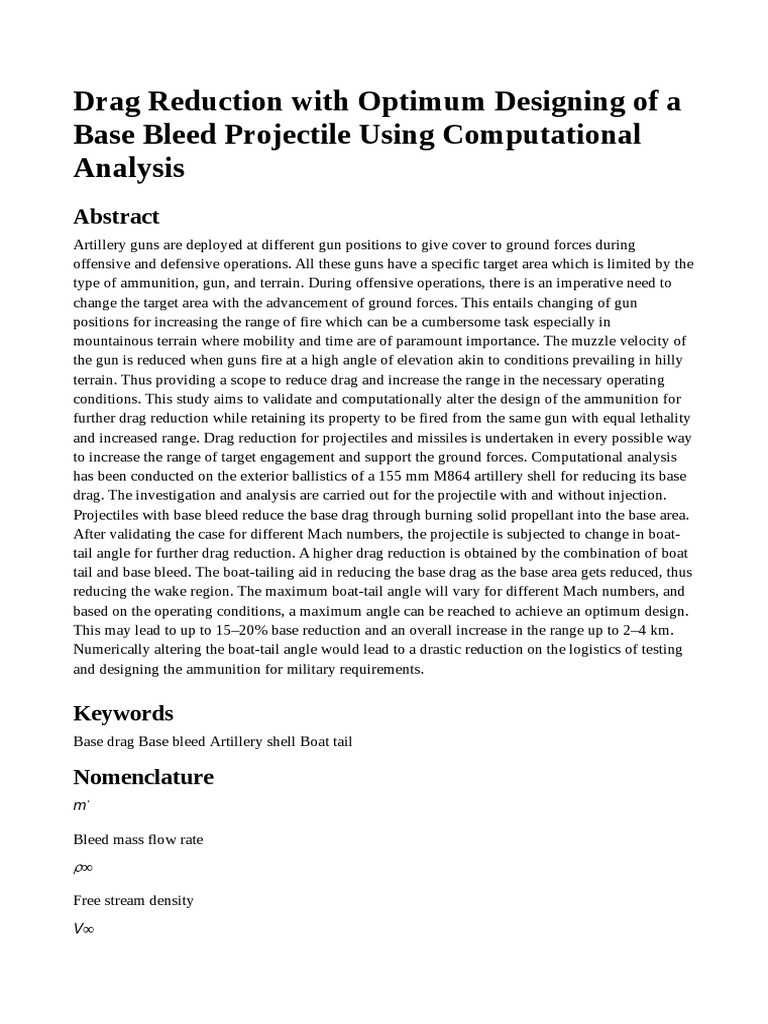 Drag Reduction with Optimum Designing of a Base Bleed Projectile Using Computational Analysis

Abstract

Artillery guns are deployed at different gun positions to give cover to ground forces during offensive and defensive operations. All these guns have a specific target area which is limited by the type of ammunition, gun, and terrain. During offensive operations, there is an imperative need to change the target area with the advancement of ground forces. This entails changing of gun positions for increasing the range of fire which can be a cumbersome task especially in mountainous terrain where mobility and time are of paramount importance. The muzzle velocity of the gun is reduced when guns fire at a high angle of elevation akin to conditions prevailing in hilly terrain. Thus providing a scope to reduce drag and increase the range in the necessary operating conditions. This study aims to validate and computationally alter the design of the ammunition for further drag reduction while retaining its property to be fired from the same gun with equal lethality and increased range. Drag reduction for projectiles and missiles is undertaken in every possible way to increase the range of target engagement and support the ground forces. Computational analysis has been conducted on the exterior ballistics of a 155 mm M864 artillery shell for reducing its base drag. The investigation and analysis are carried out for the projectile with and without injection. Projectiles with base bleed reduce the base drag through burning solid propellant into the base area. After validating the case for different Mach numbers, the projectile is subjected to change in boat-tail angle for further drag reduction. A higher drag reduction is obtained by the combination of boat tail and base bleed. The boat-tailing aid in reducing the base drag as the base area gets reduced, thus reducing the wake region. The maximum boat-tail angle will vary for different Mach numbers, and based on the operating conditions, a maximum angle can be reached to achieve an optimum design. This may lead to up to 15–20% base reduction and an overall increase in the range up to 2–4 km. Numerically altering the boat-tail angle would lead to a drastic reduction on the logistics of testing and designing the ammunition for military requirements.

Keywords

Base drag Base bleed Artillery shell Boat tail

Nomenclature

$m^{\cdot}$

Bleed mass flow rate

$\rho\infty$

Free stream density

$V\infty$